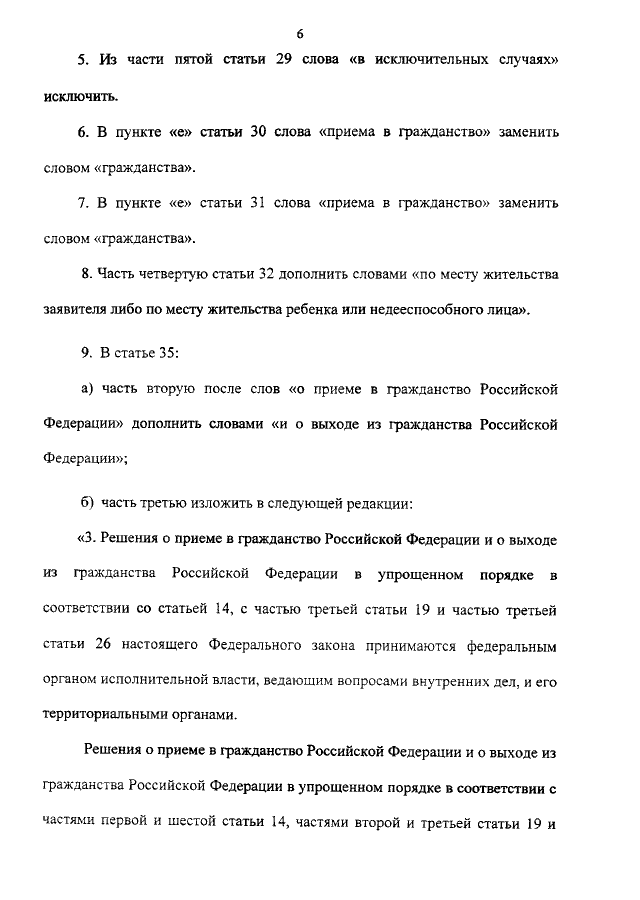 6

5. Из части пятой статьи 29 слова «в исключительных случаях» исключить.

6. В пункте «е» статьи 30 слова «приема в гражданство» заменить словом «гражданства».

7. В пункте «е» статьи 31 слова «приема в гражданство» заменить словом «гражданства».

8. Часть четвертую статьи 32 дополнить словами «по месту жительства заявителя либо по месту жительства ребенка или недееспособного лица».

9. В статье 35:

а) часть вторую после слов «о приеме в гражданство Российской Федерации» дополнить словами «и о выходе из гражданства Российской Федерации»;

б) часть третью изложить в следующей редакции:

«3. Решения о приеме в гражданство Российской Федерации и о выходе из гражданства Российской Федерации в упрощенном порядке в соответствии со статьей 14, с частью третьей статьи 19 и частью третьей статьи 26 настоящего Федерального закона принимаются федеральным органом исполнительной власти, ведающим вопросами внутренних дел, и его территориальными органами.

Решения о приеме в гражданство Российской Федерации и о выходе из гражданства Российской Федерации в упрощенном порядке в соответствии с частями первой и шестой статьи 14, частями второй и третьей статьи 19 и